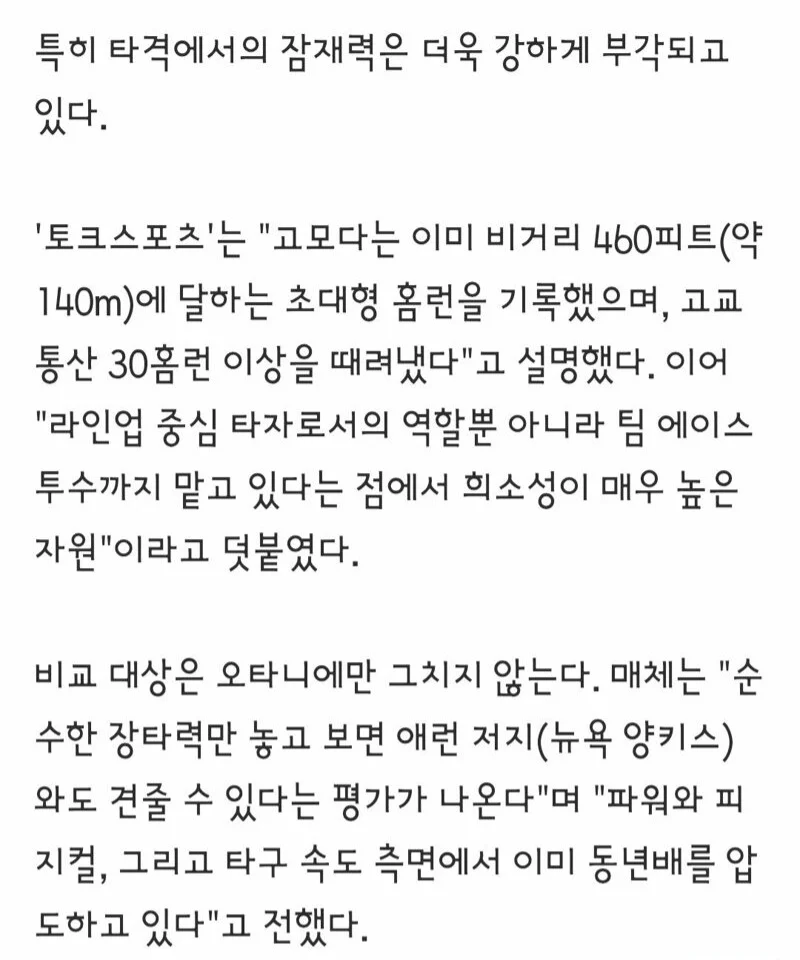 특히 타격에서의 잠재력은 더욱 강하게 부각되고 있다.

'토크스포츠'는 "고모다는 이미 비거리 460피트(약 140m)에 달하는 초대형 홈런을 기록했으며, 고교 통산 30홈런 이상을 때려냈다"고 설명했다. 이어 "라인업 중심 타자로서의 역할뿐 아니라 팀 에이스 투수까지 맡고 있다는 점에서 희소성이 매우 높은 자원"이라고 덧붙였다.

비교 대상은 오타니에만 그치지 않는다. 매체는 "순수한 장타력만 놓고 보면 애런 저지(뉴욕 양키스)와도 견줄 수 있다는 평가가 나온다"며 "파워와 피지컬, 그리고 타구 속도 측면에서 이미 동년배를 압도하고 있다"고 전했다.